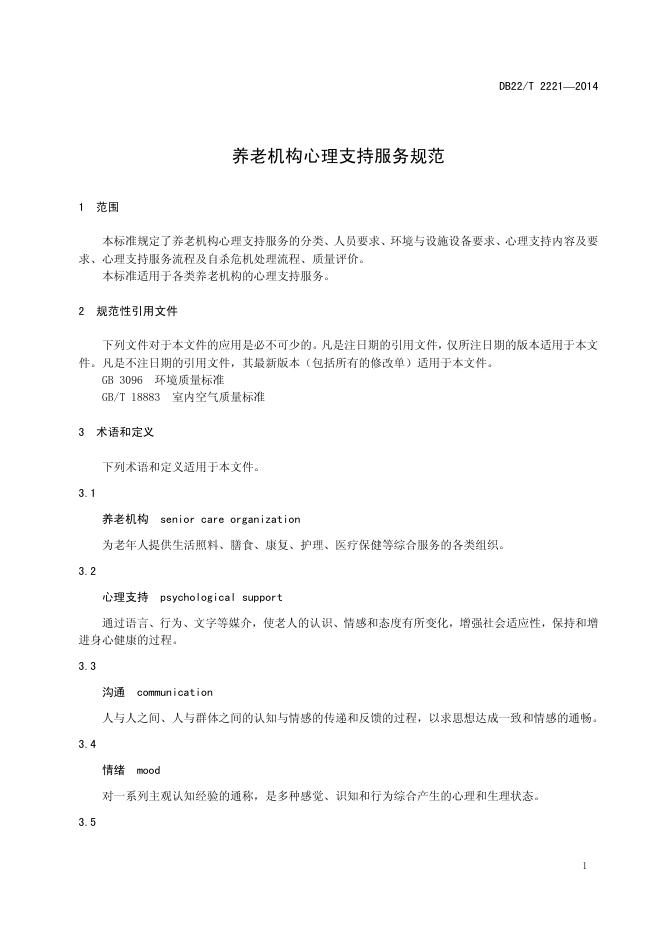 DB22/T 2221—2014

养老机构心理支持服务规范

1 范围

本标准规定了养老机构心理支持服务的分类、人员要求、环境与设施设备要求、心理支持内容及要求、心理支持服务流程及自杀危机处理流程、质量评价。

本标准适用于各类养老机构的心理支持服务。

2 规范性引用文件

下列文件对于本文件的应用是必不可少的。凡是注日期的引用文件，仅所注日期的版本适用于本文件。凡是不注日期的引用文件，其最新版本（包括所有的修改单）适用于本文件。

GB 3096 环境质量标准

GB/T 18883 室内空气质量标准

3 术语和定义

下列术语和定义适用于本文件。

3.1

养老机构 senior care organization

为老年人提供生活照料、膳食、康复、护理、医疗保健等综合服务的各类组织。

3.2

心理支持 psychological support

通过语言、行为、文字等媒介，使老人的认识、情感和态度有所变化，增强社会适应性，保持和增进身心健康的过程。

3.3

沟通 communication

人与人之间、人与群体之间的认知与情感的传递和反馈的过程，以求思想达成一致和情感的通畅。

3.4

情绪 mood

对一系列主观认知经验的通称，是多种感觉、识知和行为综合产生的心理和生理状态。

3.5

1